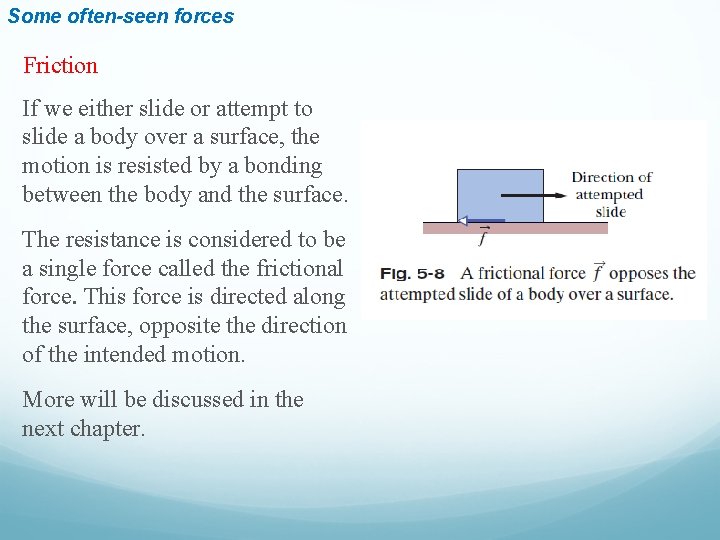 Some often-seen forces

Friction

If we either slide or attempt to slide a body over a surface, the motion is resisted by a bonding between the body and the surface.

The resistance is considered to be a single force called the frictional force. This force is directed along the surface, opposite the direction of the intended motion.

More will be discussed in the next chapter.

Direction of attempted slide

$\vec{f}$

Fig. 5-8 A frictional force $\vec{f}$ opposes the attempted slide of a body over a surface.